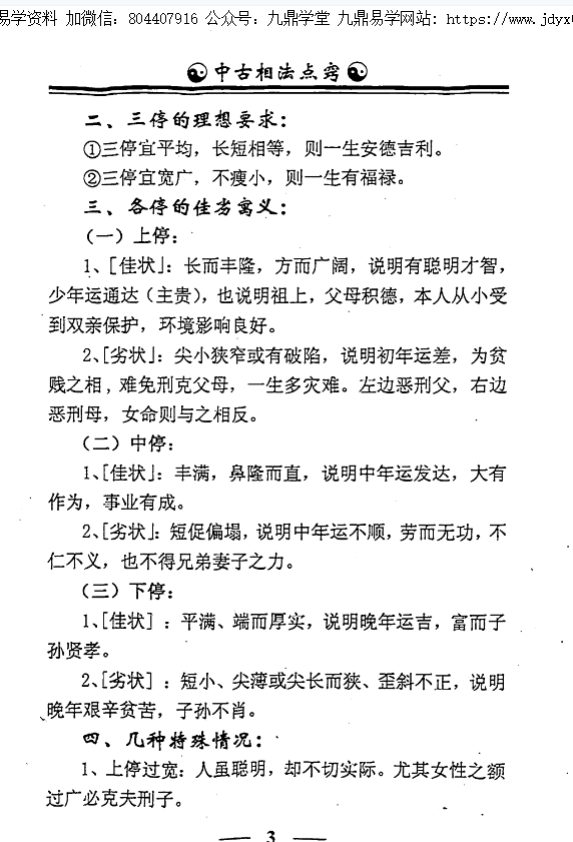 易学资料 加微信：804407916 公众号：九鼎学堂 九鼎易学网站：https://www.jdyx

中古相法点窍

二、三停的理想要求：

①三停宜平均，长短相等，则一生安德吉利。

②三停宜宽广，不瘦小，则一生有福禄。

三、各停的佳劣寓义：

（一）上停：

1、[佳状]：长而丰隆，方而广阔，说明有聪明才智，少年运通达（主贵），也说明祖上，父母积德，本人从小受到双亲保护，环境影响良好。

2、[劣状]：尖小狭窄或有破陷，说明初年运差，为贫贱之相，难免刑克父母，一生多灾难。左边恶刑父，右边恶刑母，女命则与之相反。

（二）中停：

1、[佳状]：丰满，鼻隆而直，说明中年运发达，大有作为，事业有成。

2、[劣状]：短促偏塌，说明中年运不顺，劳而无功，不仁不义，也不得兄弟妻子之力。

（三）下停：

1、[佳状]：平满、端而厚实，说明晚年运吉，富而子孙贤孝。

2、[劣状]：短小、尖薄或尖长而狭、歪斜不正，说明晚年艰辛贫苦，子孙不肖。

四、几种特殊情况：

1、上停过宽：人虽聪明，却不切实际。尤其女性之额过广必克夫刑子。

— 3 —